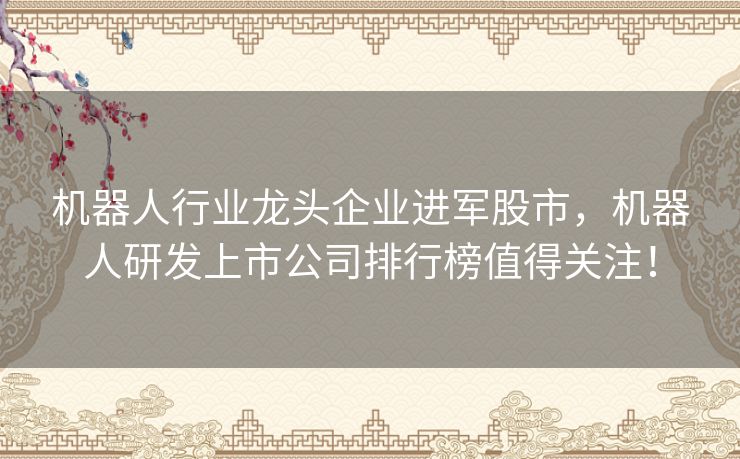 机器人行业龙头企业进军股市，机器人研发上市公司排行榜值得关注！